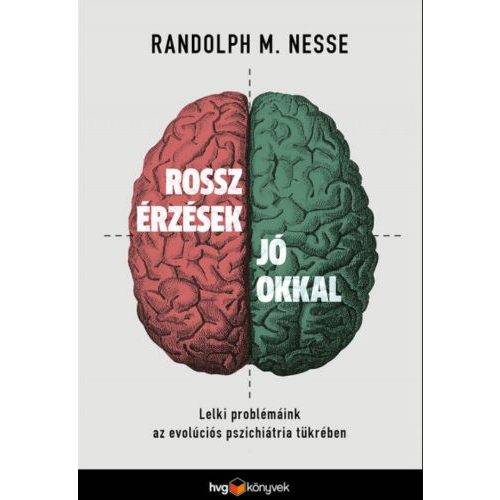 RANDOLPH M. NESSE

ROSSZ ÉRZÉSEK

JÓ OKKAL

Lelki problémáink az evolúciós pszichiátria tükrében

hvg könyvek